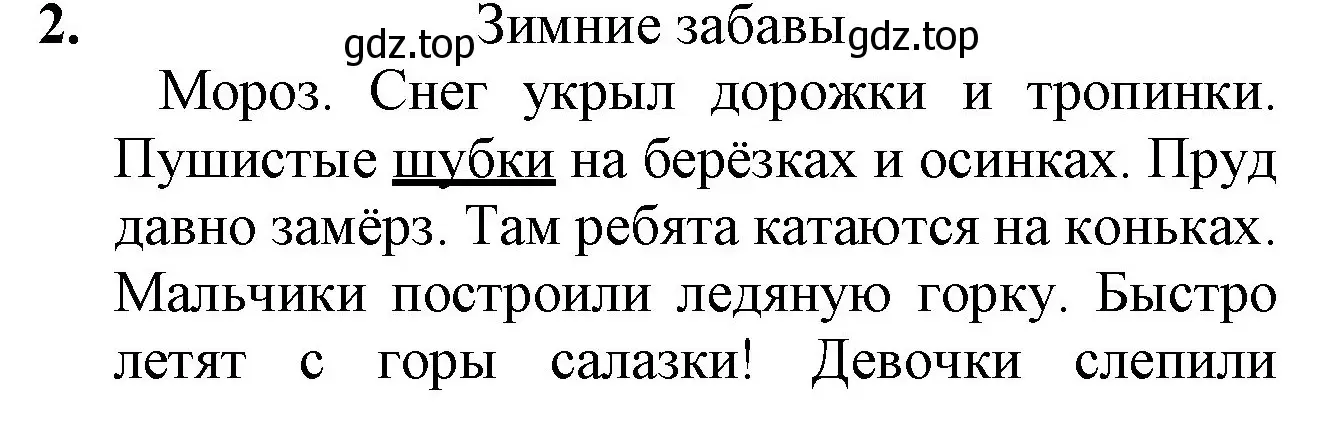 2. gdz.top Зимние забавы gdz.top

Мороз. Снег укрыл дорожки и тропинки. Пушистые шубки на берёзках и осинках. Пруд давно замёрз. Там ребята катаются на коньках. Мальчики построили ледяную горку. Быстро летят с горы салазки! Девочки слепили